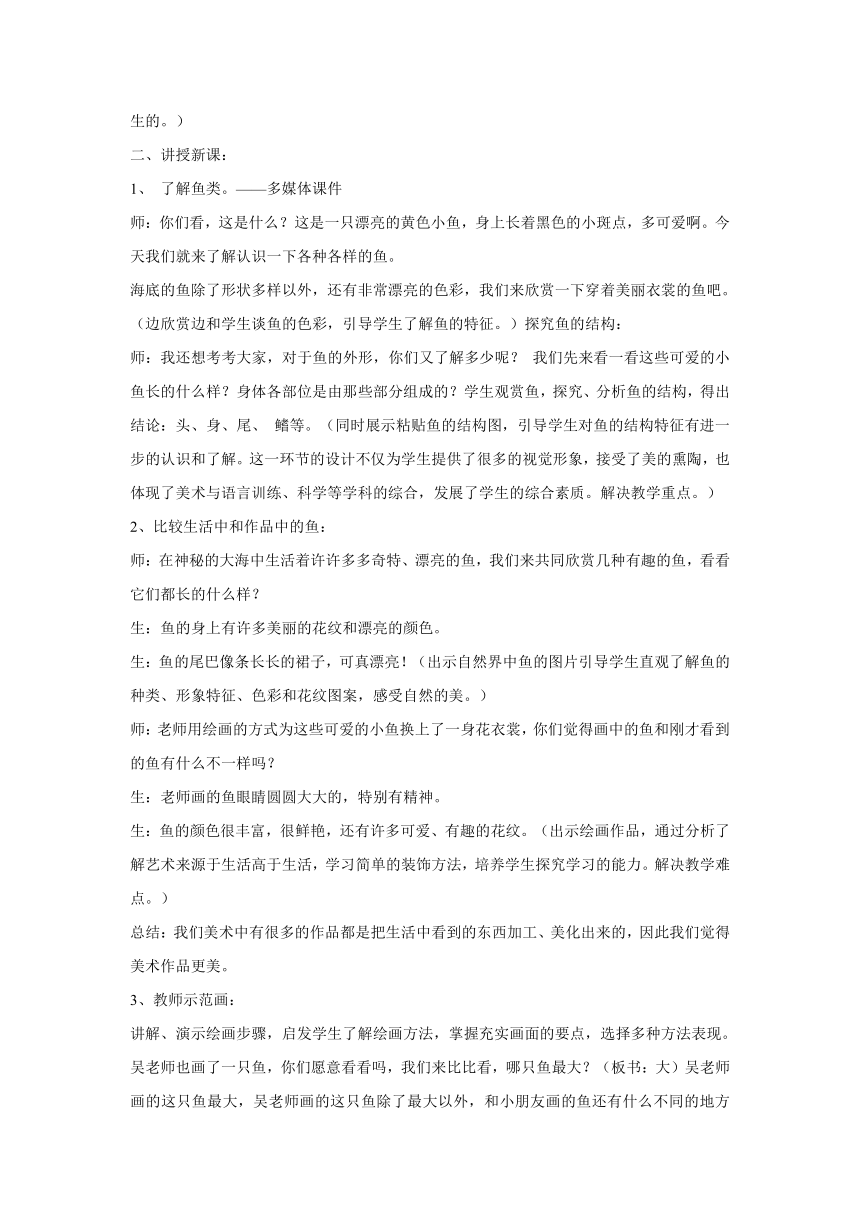 生的。）

二、讲授新课：

1、 了解鱼类。——多媒体课件

师：你们看，这是什么？这是一只漂亮的黄色小鱼，身上长着黑色的小斑点，多可爱啊。今天我们就来了解认识一下各种各样的鱼。

海底的鱼除了形状多样以外，还有非常漂亮的色彩，我们来欣赏一下穿着美丽衣裳的鱼吧。（边欣赏边和学生谈鱼的色彩，引导学生了解鱼的特征。）探究鱼的结构：

师：我还想考考大家，对于鱼的外形，你们又了解多少呢？ 我们先来看一看这些可爱的小鱼长的什么样？身体各部位是由那些部分组成的？学生观赏鱼，探究、分析鱼的结构，得出结论：头、身、尾、 鳍等。（同时展示粘贴鱼的结构图，引导学生对鱼的结构特征有进一步的认识和了解。这一环节的设计不仅为学生提供了很多的视觉形象，接受了美的熏陶，也体现了美术与语言训练、科学等学科的综合，发展了学生的综合素质。解决教学重点。）

2、比较生活中和作品中的鱼：

师：在神秘的大海中生活着许许多多奇特、漂亮的鱼，我们来共同欣赏几种有趣的鱼，看看它们都长的什么样？

生：鱼的身上有许多美丽的花纹和漂亮的颜色。

生：鱼的尾巴像条长长的裙子，可真漂亮！（出示自然界中鱼的图片引导学生直观了解鱼的种类、形象特征、色彩和花纹图案，感受自然的美。）

师：老师用绘画的方式为这些可爱的小鱼换上了一身花衣裳，你们觉得画中的鱼和刚才看到的鱼有什么不一样吗？

生：老师画的鱼眼睛圆圆大大的，特别有精神。

生：鱼的颜色很丰富，很鲜艳，还有许多可爱、有趣的花纹。（出示绘画作品，通过分析了解艺术来源于生活高于生活，学习简单的装饰方法，培养学生探究学习的能力。解决教学难点。）

总结：我们美术中有很多的作品都是把生活中看到的东西加工、美化出来的，因此我们觉得美术作品更美。

3、教师示范画：

讲解、演示绘画步骤，启发学生了解绘画方法，掌握充实画面的要点，选择多种方法表现。吴老师也画了一只鱼，你们愿意看看吗，我们来比比看，哪只鱼最大？（板书：大）吴老师画的这只鱼最大，吴老师画的这只鱼除了最大以外，和小朋友画的鱼还有什么不同的地方